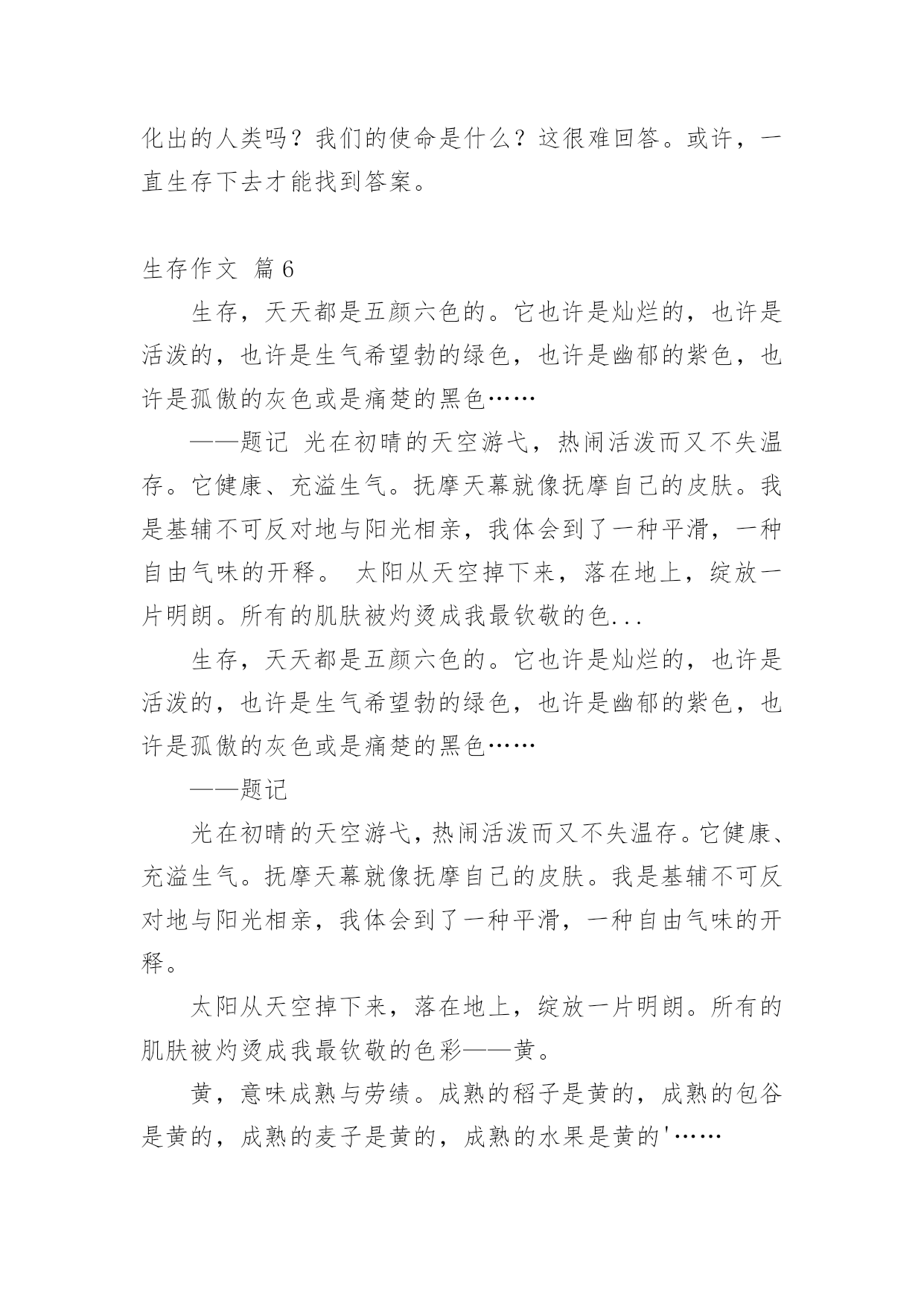 化出的人类吗？我们的使命是什么？这很难回答。或许，一直生存下去才能找到答案。

生存作文 篇6

生存，天天都是五颜六色的。它也许是灿烂的，也许是活泼的，也许是生气希望勃的绿色，也许是幽郁的紫色，也许是孤傲的灰色或是痛楚的黑色……

——题记 光在初晴的天空游弋，热闹活泼而又不失温存。它健康、充溢生气。抚摩天幕就像抚摩自己的皮肤。我是基辅不可反对地与阳光相亲，我体会到了一种平滑，一种自由气味的开释。 太阳从天空掉下来，落在地上，绽放一片明朗。所有的肌肤被灼烫成我最钦敬的色...

生存，天天都是五颜六色的。它也许是灿烂的，也许是活泼的，也许是生气希望勃的绿色，也许是幽郁的紫色，也许是孤傲的灰色或是痛楚的黑色……

——题记

光在初晴的天空游弋，热闹活泼而又不失温存。它健康、充溢生气。抚摩天幕就像抚摩自己的皮肤。我是基辅不可反对地与阳光相亲，我体会到了一种平滑，一种自由气味的开释。

太阳从天空掉下来，落在地上，绽放一片明朗。所有的肌肤被灼烫成我最钦敬的色彩——黄。

黄，意味成熟与劳绩。成熟的稻子是黄的，成熟的包谷是黄的，成熟的麦子是黄的，成熟的水果是黄的'……